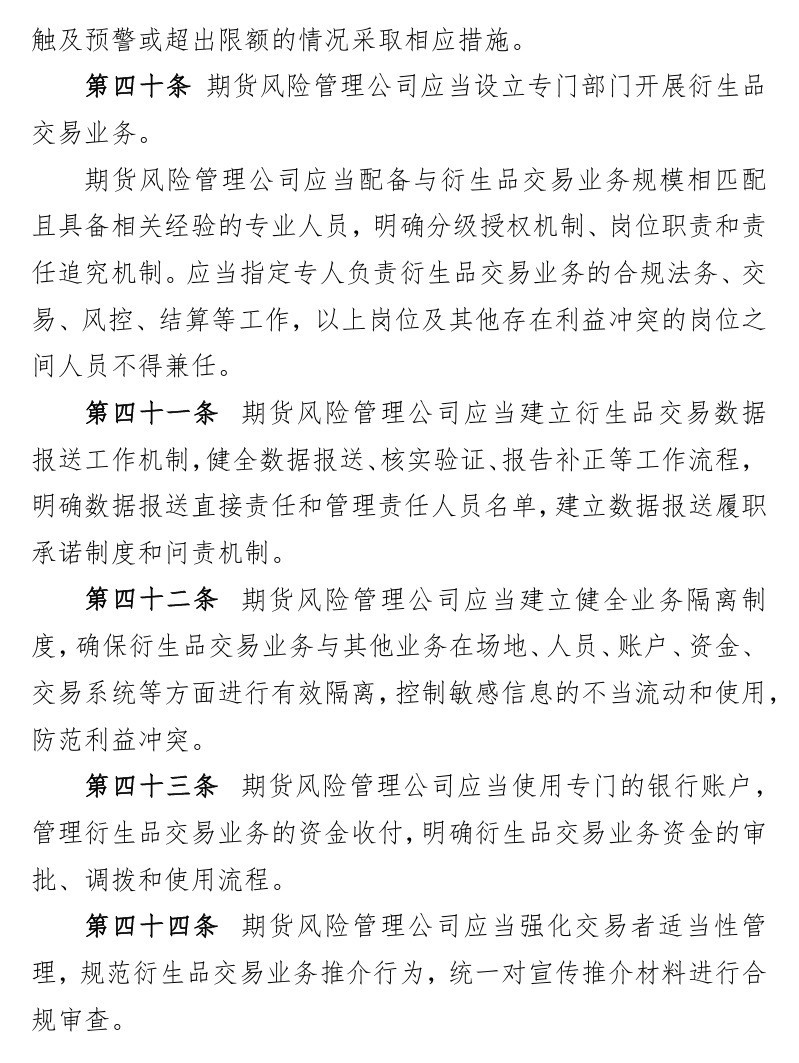 触及预警或超出限额的情况采取相应措施。

第四十条 期货风险管理公司应当设立专门部门开展衍生品交易业务。

期货风险管理公司应当配备与衍生品交易业务规模相匹配且具备相关经验的专业人员，明确分级授权机制、岗位职责和责任追究机制。应当指定专人负责衍生品交易业务的合规法务、交易、风控、结算等工作，以上岗位及其他存在利益冲突的岗位之间人员不得兼任。

第四十一条 期货风险管理公司应当建立衍生品交易数据报送工作机制，健全数据报送、核实验证、报告补正等工作流程，明确数据报送直接责任和管理责任人员名单，建立数据报送履职承诺制度和问责机制。

第四十二条 期货风险管理公司应当建立健全业务隔离制度，确保衍生品交易业务与其他业务在场地、人员、账户、资金、交易系统等方面进行有效隔离，控制敏感信息的不当流动和使用，防范利益冲突。

第四十三条 期货风险管理公司应当使用专门的银行账户，管理衍生品交易业务的资金收付，明确衍生品交易业务资金的审批、调拨和使用流程。

第四十四条 期货风险管理公司应当强化交易者适当性管理，规范衍生品交易业务推介行为，统一对宣传推介材料进行合规审查。